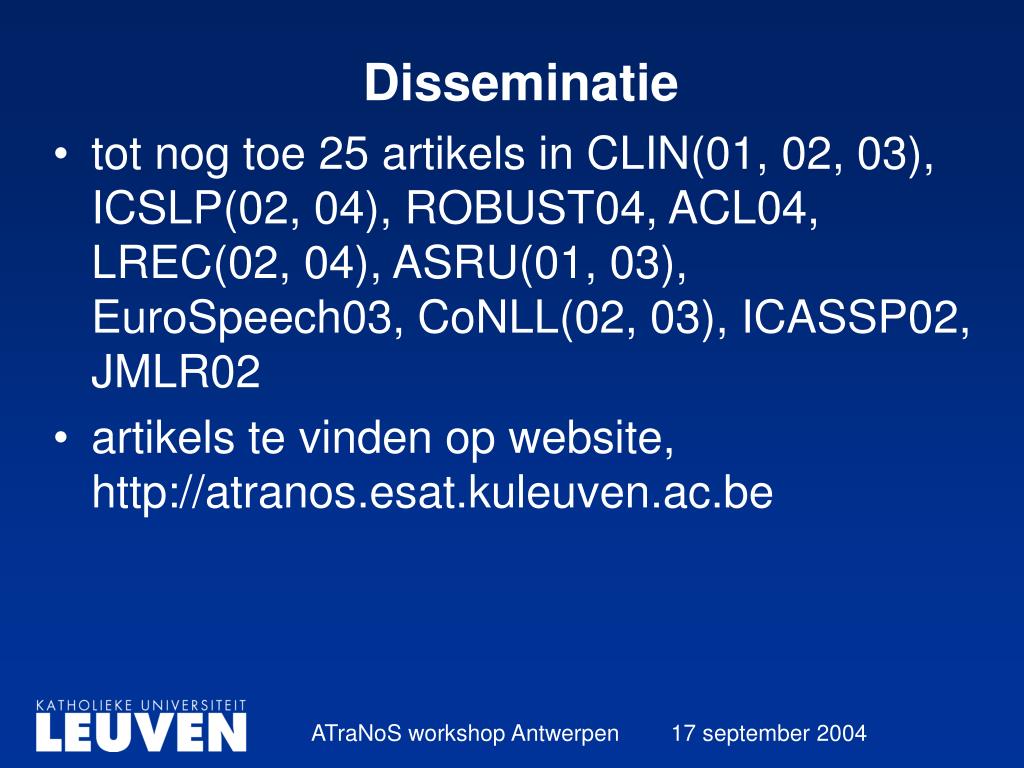 Disseminatie

• tot nog toe 25 artikels in CLIN(01, 02, 03), ICSLP(02, 04), ROBUST04, ACL04, LREC(02, 04), ASRU(01, 03), EuroSpeech03, CoNLL(02, 03), ICASSP02, JMLR02

• artikels te vinden op website, http://atranos.esat.kuleuven.ac.be

KATHOLIEKE UNIVERSITEIT
LEUVEN

ATraNoS workshop Antwerpen 17 september 2004